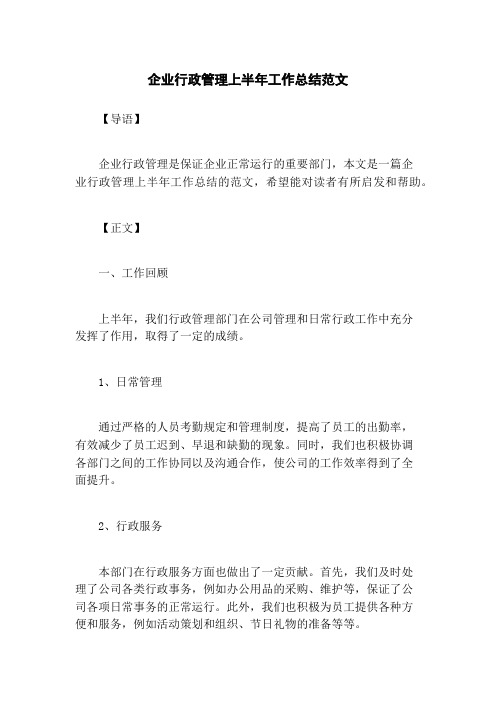 企业行政管理上半年工作总结范文

【导语】

企业行政管理是保证企业正常运行的重要部门，本文是一篇企业行政管理上半年工作总结的范文，希望能对读者有所启发和帮助。

【正文】

一、工作回顾

上半年，我们行政管理部门在公司管理和日常行政工作中充分发挥了作用，取得了一定的成绩。

1、日常管理

通过严格的人员考勤规定和管理制度，提高了员工的出勤率，有效减少了员工迟到、早退和缺勤的现象。同时，我们也积极协调各部门之间的工作协同以及沟通合作，使公司的工作效率得到了全面提升。

2、行政服务

本部门在行政服务方面也做出了一定贡献。首先，我们及时处理了公司各类行政事务，例如办公用品的采购、维护等，保证了公司各项日常事务的正常运行。此外，我们也积极为员工提供各种方便和服务，例如活动策划和组织、节日礼物的准备等等。